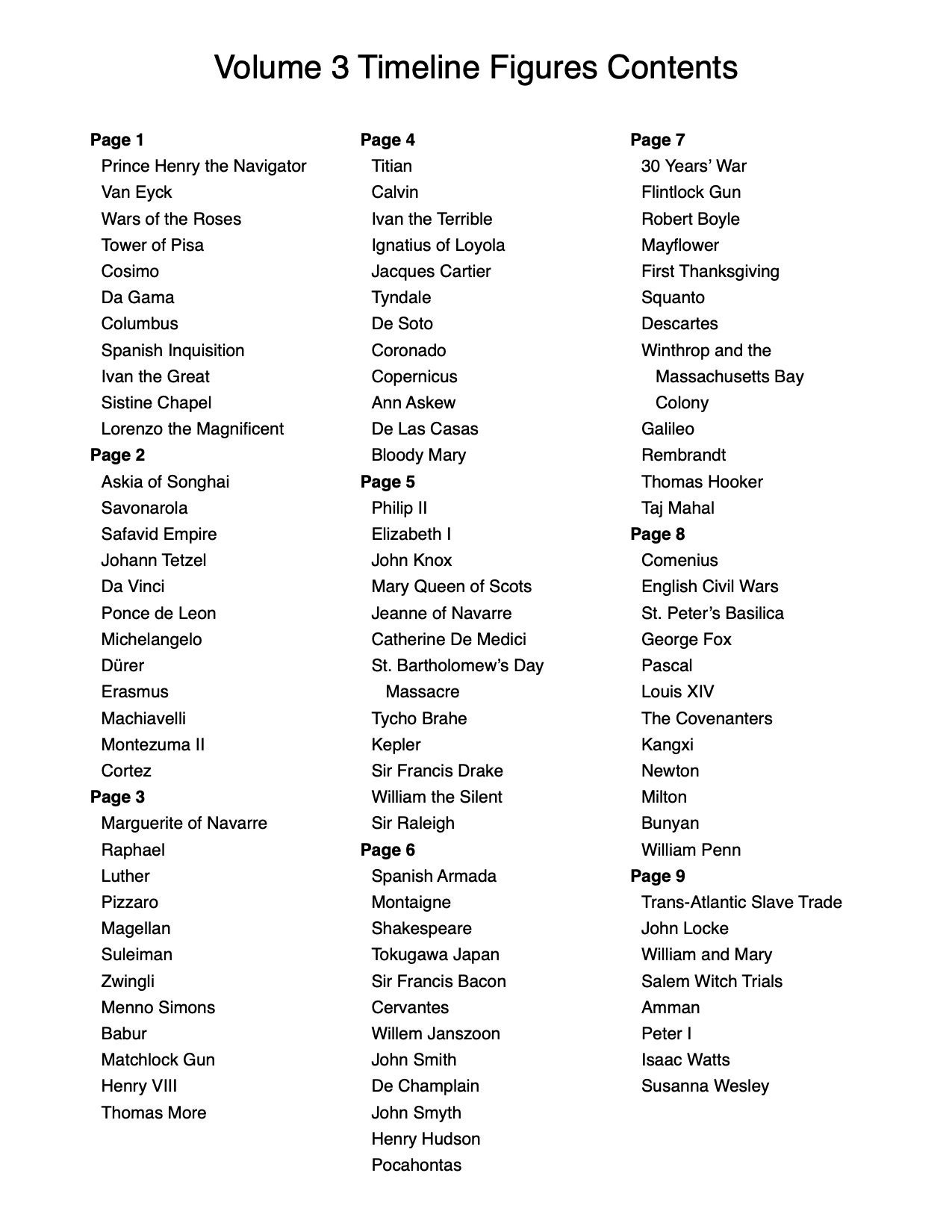 Volume 3 Timeline Figures Contents

Page 1
Prince Henry the Navigator
Van Eyck
Wars of the Roses
Tower of Pisa
Cosimo
Da Gama
Columbus
Spanish Inquisition
Ivan the Great
Sistine Chapel
Lorenzo the Magnificent
Page 2
Askia of Songhai
Savonarola
Safavid Empire
Johann Tetzel
Da Vinci
Ponce de Leon
Michelangelo
Dürer
Erasmus
Machiavelli
Montezuma II
Cortez
Page 3
Marguerite of Navarre
Raphael
Luther
Pizzaro
Magellan
Suleiman
Zwingli
Menno Simons
Babur
Matchlock Gun
Henry VIII
Thomas More

Page 4
Titian
Calvin
Ivan the Terrible
Ignatius of Loyola
Jacques Cartier
Tyndale
De Soto
Coronado
Copernicus
Ann Askew
De Las Casas
Bloody Mary
Page 5
Philip II
Elizabeth I
John Knox
Mary Queen of Scots
Jeanne of Navarre
Catherine De Medici
St. Bartholomew's Day Massacre
Tycho Brahe
Kepler
Sir Francis Drake
William the Silent
Sir Raleigh
Page 6
Spanish Armada
Montaigne
Shakespeare
Tokugawa Japan
Sir Francis Bacon
Cervantes
Willem Janszoon
John Smith
De Champlain
John Smyth
Henry Hudson
Pocahontas

Page 7
30 Years' War
Flintlock Gun
Robert Boyle
Mayflower
First Thanksgiving
Squanto
Descartes
Winthrop and the Massachusetts Bay Colony
Galileo
Rembrandt
Thomas Hooker
Taj Mahal
Page 8
Comenius
English Civil Wars
St. Peter's Basilica
George Fox
Pascal
Louis XIV
The Covenanters
Kangxi
Newton
Milton
Bunyan
William Penn
Page 9
Trans-Atlantic Slave Trade
John Locke
William and Mary
Salem Witch Trials
Amman
Peter I
Isaac Watts
Susanna Wesley